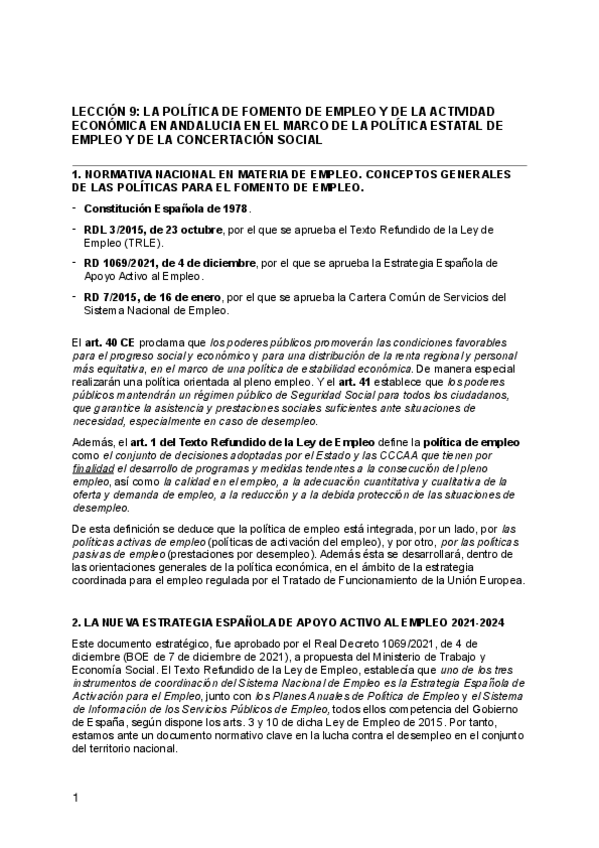 LECCIÓN 9: LA POLÍTICA DE FOMENTO DE EMPLEO Y DE LA ACTIVIDAD ECONÓMICA EN ANDALUCIA EN EL MARCO DE LA POLÍTICA ESTATAL DE EMPLEO Y DE LA CONCERTACIÓN SOCIAL

1. NORMATIVA NACIONAL EN MATERIA DE EMPLEO. CONCEPTOS GENERALES DE LAS POLÍTICAS PARA EL FOMENTO DE EMPLEO.

- Constitución Española de 1978.
- RDL 3/2015, de 23 octubre, por el que se aprueba el Texto Refundido de la Ley de Empleo (TRLE).
- RD 1069/2021, de 4 de diciembre, por el que se aprueba la Estrategia Española de Apoyo Activo al Empleo.
- RD 7/2015, de 16 de enero, por el que se aprueba la Cartera Común de Servicios del Sistema Nacional de Empleo.

El art. 40 CE proclama que los poderes públicos promoverán las condiciones favorables para el progreso social y económico y para una distribución de la renta regional y personal más equitativa, en el marco de una política de estabilidad económica. De manera especial realizarán una política orientada al pleno empleo. Y el art. 41 establece que los poderes públicos mantendrán un régimen público de Seguridad Social para todos los ciudadanos, que garantice la asistencia y prestaciones sociales suficientes ante situaciones de necesidad, especialmente en caso de desempleo.

Además, el art. 1 del Texto Refundido de la Ley de Empleo define la política de empleo como el conjunto de decisiones adoptadas por el Estado y las CCCAA que tienen por finalidad el desarrollo de programas y medidas tendentes a la consecución del pleno empleo, así como la calidad en el empleo, a la adecuación cuantitativa y cualitativa de la oferta y demanda de empleo, a la reducción y a la debida protección de las situaciones de desempleo.

De esta definición se deduce que la política de empleo está integrada, por un lado, por las políticas activas de empleo (políticas de activación del empleo), y por otro, por las políticas pasivas de empleo (prestaciones por desempleo). Además ésta se desarrollará, dentro de las orientaciones generales de la política económica, en el ámbito de la estrategia coordinada para el empleo regulada por el Tratado de Funcionamiento de la Unión Europea.

2. LA NUEVA ESTRATEGIA ESPAÑOLA DE APOYO ACTIVO AL EMPLEO 2021-2024

Este documento estratégico, fue aprobado por el Real Decreto 1069/2021, de 4 de diciembre (BOE de 7 de diciembre de 2021), a propuesta del Ministerio de Trabajo y Economía Social. El Texto Refundido de la Ley de Empleo, establecía que uno de los tres instrumentos de coordinación del Sistema Nacional de Empleo es la Estrategia Española de Activación para el Empleo, junto con los Planes Anuales de Política de Empleo y el Sistema de Información de los Servicios Públicos de Empleo, todos ellos competencia del Gobierno de España, según dispone los arts. 3 y 10 de dicha Ley de Empleo de 2015. Por tanto, estamos ante un documento normativo clave en la lucha contra el desempleo en el conjunto del territorio nacional.

1